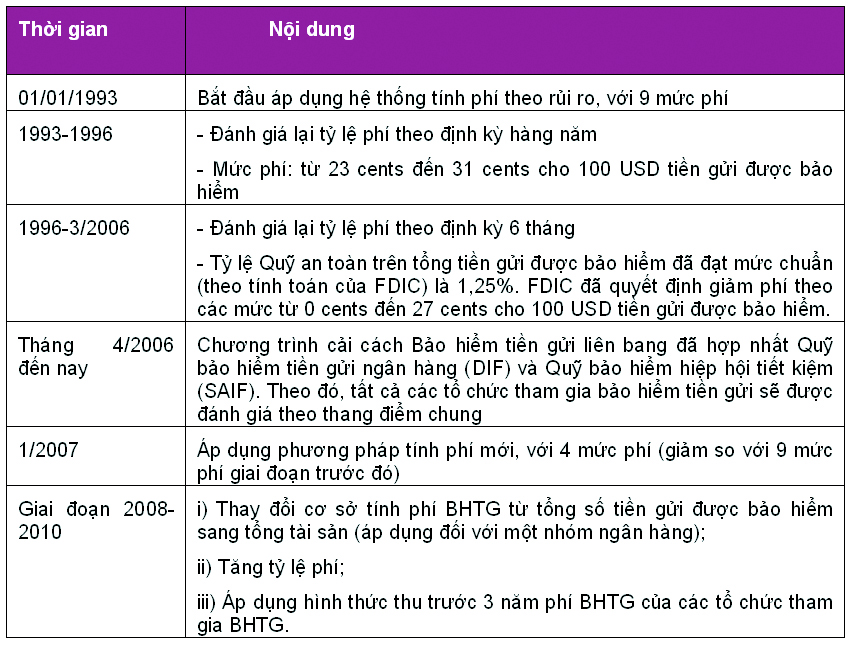 | Thời gian | Nội dung |
|---|---|
| 01/01/1993 | Bắt đầu áp dụng hệ thống tính phí theo rủi ro, với 9 mức phí |
| 1993-1996 | - Đánh giá lại tỷ lệ phí theo định kỳ hàng năm<br>- Mức phí: từ 23 cents đến 31 cents cho 100 USD tiền gửi được bảo hiểm |
| 1996-3/2006 | - Đánh giá lại tỷ lệ phí theo định kỳ 6 tháng<br>- Tỷ lệ Quỹ an toàn trên tổng tiền gửi được bảo hiểm đã đạt mức chuẩn (theo tính toán của FDIC) là 1,25%. FDIC đã quyết định giảm phí theo các mức từ 0 cents đến 27 cents cho 100 USD tiền gửi được bảo hiểm. |
| Tháng 4/2006 đến nay | Chương trình cải cách Bảo hiểm tiền gửi liên bang đã hợp nhất Quỹ bảo hiểm tiền gửi ngân hàng (DIF) và Quỹ bảo hiểm hiệp hội tiết kiệm (SAIF). Theo đó, tất cả các tổ chức tham gia bảo hiểm tiền gửi sẽ được đánh giá theo thang điểm chung |
| 1/2007 | Áp dụng phương pháp tính phí mới, với 4 mức phí (giảm so với 9 mức phí giai đoạn trước đó) |
| Giai đoạn 2008-2010 | i) Thay đổi cơ sở tính phí BHTG từ tổng số tiền gửi được bảo hiểm sang tổng tài sản (áp dụng đối với một nhóm ngân hàng);<br>ii) Tăng tỷ lệ phí;<br>iii) Áp dụng hình thức thu trước 3 năm phí BHTG của các tổ chức tham gia BHTG. |